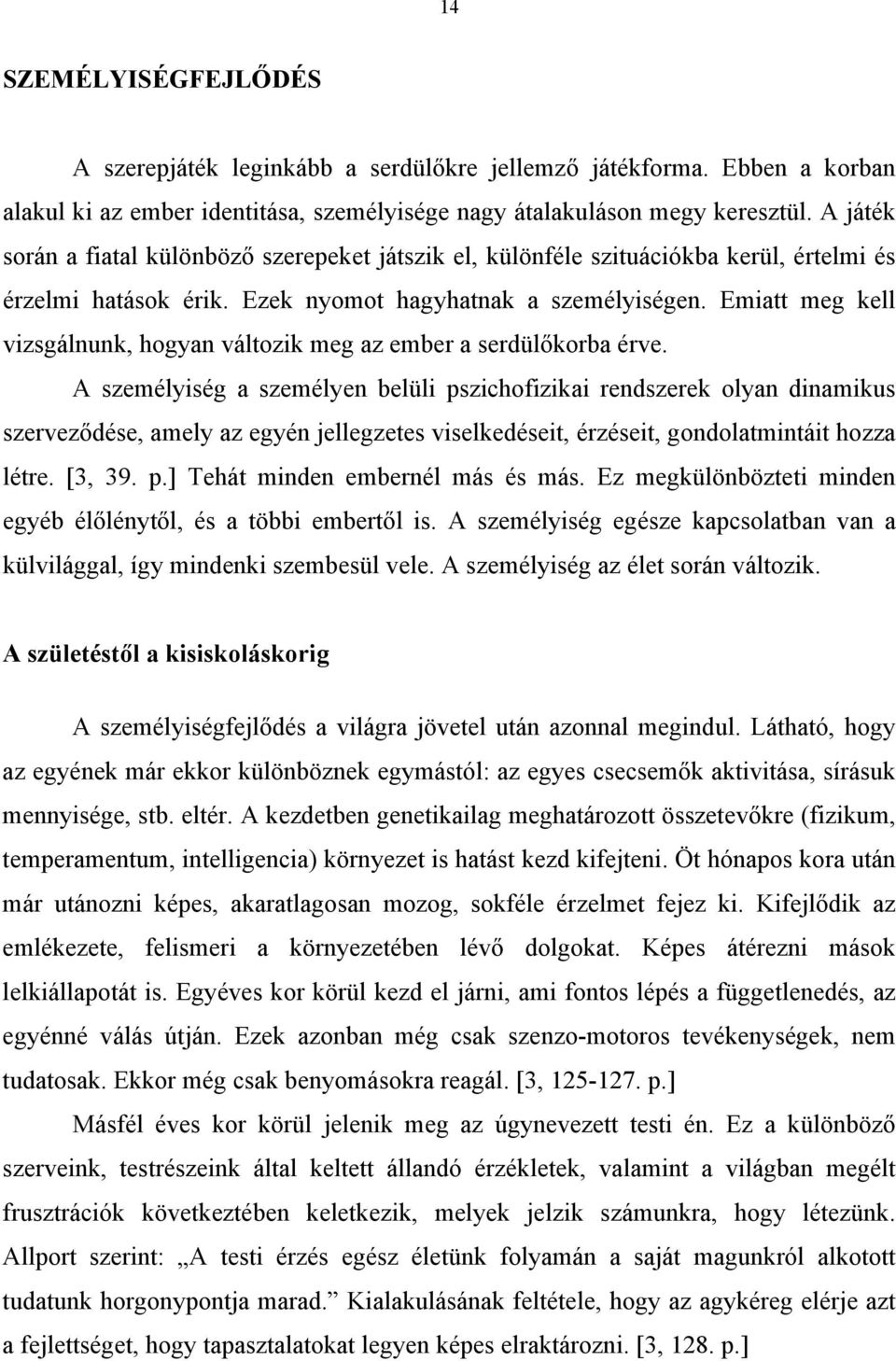 14

SZEMÉLYISÉGFEJLŐDÉS

A szerepjáték leginkább a serdülőkre jellemző játékforma. Ebben a korban alakul ki az ember identitása, személyisége nagy átalakuláson megy keresztül. A játék során a fiatal különböző szerepeket játszik el, különféle szituációkba kerül, értelmi és érzelmi hatások érik. Ezek nyomot hagyhatnak a személyiségen. Emiatt meg kell vizsgálnunk, hogyan változik meg az ember a serdülőkorba érve.

A személyiség a személyen belüli pszichofizikai rendszerek olyan dinamikus szerveződése, amely az egyén jellegzetes viselkedéseit, érzéseit, gondolatmintáit hozza létre. [3, 39. p.] Tehát minden embernél más és más. Ez megkülönbözteti minden egyéb élőlénytől, és a többi embertől is. A személyiség egésze kapcsolatban van a külvilággal, így mindenki szembesül vele. A személyiség az élet során változik.

A születéstől a kisiskoláskorig

A személyiségfejlődés a világra jövetel után azonnal megindul. Látható, hogy az egyének már ekkor különböznek egymástól: az egyes csecsemők aktivitása, sírásuk mennyisége, stb. eltér. A kezdetben genetikailag meghatározott összetevőkre (fizikum, temperamentum, intelligencia) környezet is hatást kezd kifejteni. Öt hónapos kora után már utánozni képes, akaratlagosan mozog, sokféle érzelmet fejez ki. Kifejlődik az emlékezete, felismeri a környezetében lévő dolgokat. Képes átérezni mások lelkiállapotát is. Egyéves kor körül kezd el járni, ami fontos lépés a függetlenedés, az egyénné válás útján. Ezek azonban még csak szenzo-motoros tevékenységek, nem tudatosak. Ekkor még csak benyomásokra reagál. [3, 125-127. p.]

Másfél éves kor körül jelenik meg az úgynevezett testi én. Ez a különböző szerveink, testrészeink által keltett állandó érzékletek, valamint a világban megélt frusztrációk következtében keletkezik, melyek jelzik számunkra, hogy létezünk. Allport szerint: „A testi érzés egész életünk folyamán a saját magunkról alkotott tudatunk horgonypontja marad.” Kialakulásának feltétele, hogy az agykéreg elérje azt a fejlettséget, hogy tapasztalatokat legyen képes elraktározni. [3, 128. p.]